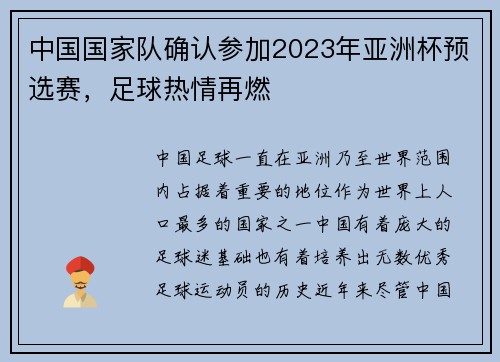 中国国家队确认参加2023年亚洲杯预选赛，足球热情再燃

中国足球一直在亚洲乃至世界范围内占据着重要的地位作为世界上人口最多的国家之一中国有着庞大的足球迷基础也有着培养出无数优秀足球运动员的历史近年来尽管中国